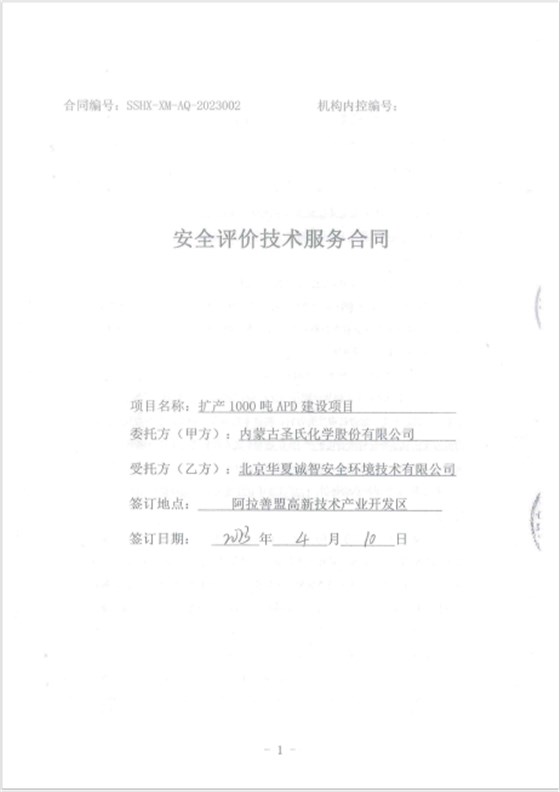 合同编号：SSHX-XM-AQ-2023002　　　　机构内控编号：

安全评价技术服务合同

项目名称：扩产 1000 吨 APD 建设项目

委托方（甲方）：内蒙古圣氏化学股份有限公司

受托方（乙方）：北京华夏诚智安全环境技术有限公司

签订地点：阿拉善盟高新技术产业开发区

签订日期：2023 年 4 月 10 日

- 1 -